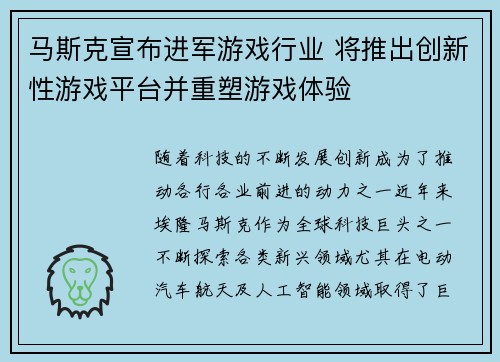 马斯克宣布进军游戏行业 将推出创新性游戏平台并重塑游戏体验

随着科技的不断发展创新成为了推动各行各业前进的动力之一近年来埃隆马斯克作为全球科技巨头之一不断探索各类新兴领域尤其在电动汽车航天及人工智能领域取得了巨